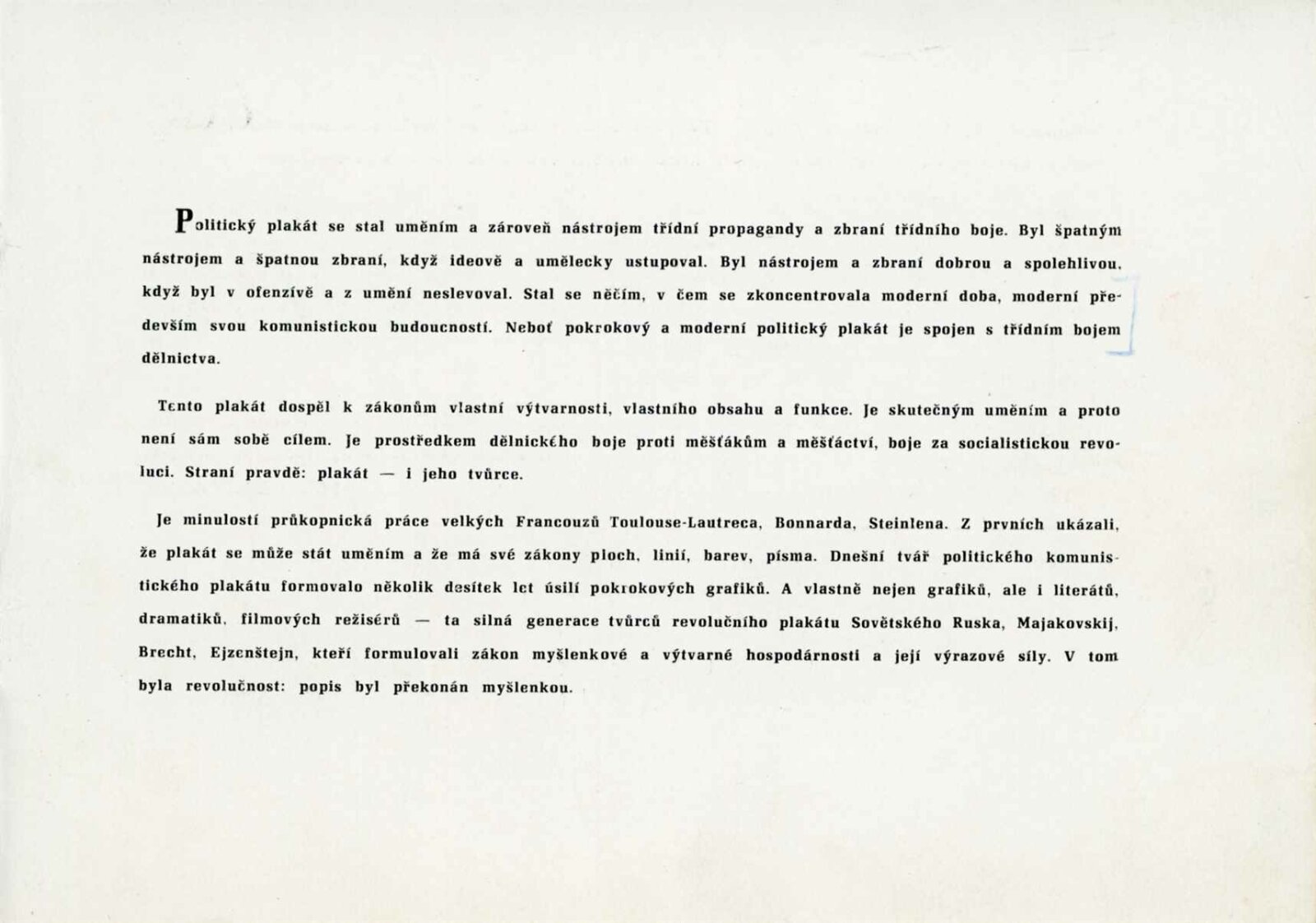 Politický plakát se stal uměním a zároveň nástrojem třídní propagandy a zbraní třídního boje. Byl špatným nástrojem a špatnou zbraní, když ideově a umělecky ustupoval. Byl nástrojem a zbraní dobrou a spolehlivou, když byl v ofenzívě a z umění neslevoval. Stal se něčím, v čem se zkoncentrovala moderní doba, moderní především svou komunistickou budoucností. Neboť pokrokový a moderní politický plakát je spojen s třídním bojem dělnictva.

Tento plakát dospěl k zákonům vlastní výtvarnosti, vlastního obsahu a funkce. Je skutečným uměním a proto není sám sobě cílem. Je prostředkem dělnického boje proti měšťákům a měšťáctví, boje za socialistickou revoluci. Straní pravdě: plakát — i jeho tvůrce.

Je minulostí průkopnická práce velkých Francouzů Toulouse-Lautreca, Bonnarda, Steinlena. Z prvních ukázali, že plakát se může stát uměním a že má své zákony ploch, linií, barev, písma. Dnešní tvář politického komunistického plakátu formovalo několik desítek let úsilí pokrokových grafiků. A vlastně nejen grafiků, ale i literátů, dramatiků, filmových režisérů — ta silná generace tvůrců revolučního plakátu Sovětského Ruska, Majakovskij, Brecht, Ejzenštejn, kteří formulovali zákon myšlenkové a výtvarné hospodárnosti a její výrazové síly. V tom byla revolučnost: popis byl překonán myšlenkou.